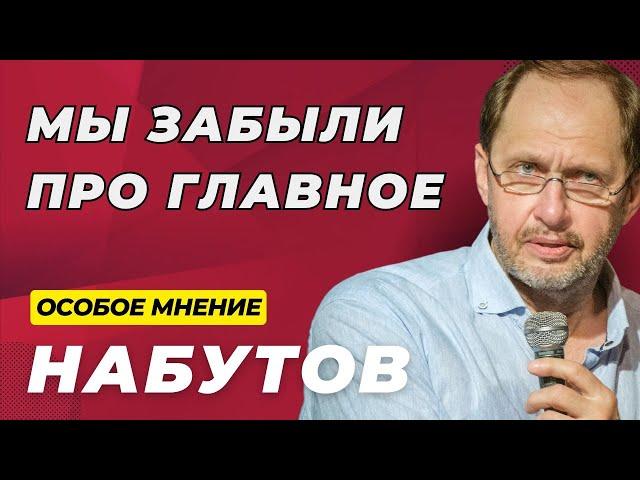 МЫ ЗАБЫЛИ ПРО ГЛАВНОЕ

ОСОБОЕ МНЕНИЕ

НАБУТОВ